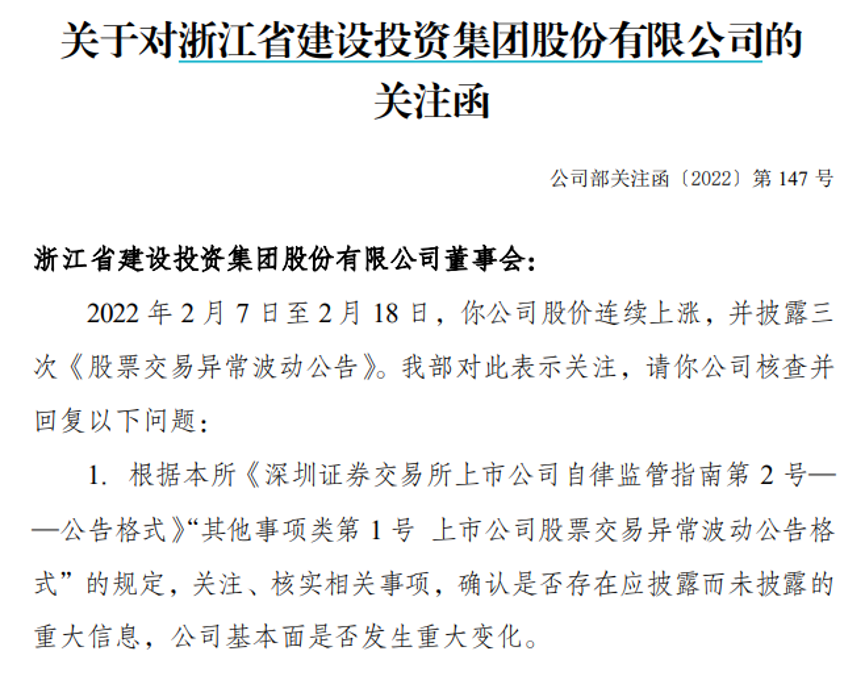 关于对浙江省建设投资集团股份有限公司的关注函

公司部关注函〔2022〕第147号

浙江省建设投资集团股份有限公司董事会：

2022年2月7日至2月18日，你公司股价连续上涨，并披露三次《股票交易异常波动公告》。我部对此表示关注，请你公司核查并回复以下问题：

1. 根据本所《深圳证券交易所上市公司自律监管指南第2号——公告格式》“其他事项类第1号 上市公司股票交易异常波动公告格式”的规定，关注、核实相关事项，确认是否存在应披露而未披露的重大信息，公司基本面是否发生重大变化。